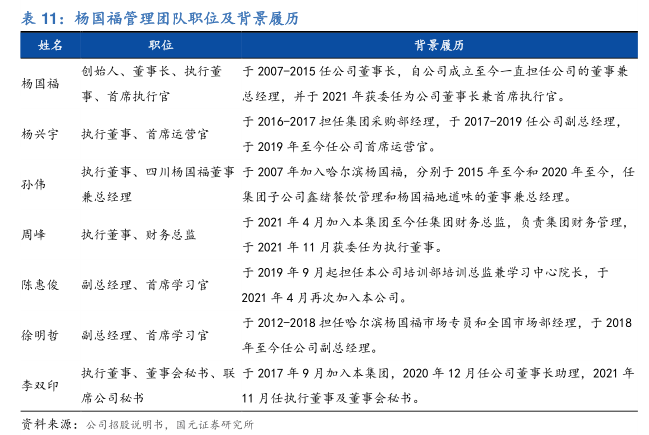 表 11：杨国福管理团队职位及背景履历

| 姓名 | 职位 | 背景履历 |
|---|---|---|
| 杨国福 | 创始人、董事长、执行董事、首席执行官 | 于 2007-2015 任公司董事长，自公司成立至今一直担任公司的董事兼总经理，并于 2021 年获委任为公司董事长兼首席执行官。 |
| 杨兴宇 | 执行董事、首席运营官 | 于 2016-2017 担任集团采购部经理，于 2017-2019 任公司副总经理，于 2019 年至今任公司首席运营官。 |
| 孙伟 | 执行董事、四川杨国福董事兼总经理 | 于 2007 年加入哈尔滨杨国福，分别于 2015 年至今和 2020 年至今，任集团子公司鑫绪餐饮管理和杨国福地道味的董事兼总经理。 |
| 周峰 | 执行董事、财务总监 | 于 2021 年 4 月加入本集团至今任集团财务总监，负责集团财务管理，于 2021 年 11 月获委任为执行董事。 |
| 陈惠俊 | 副总经理、首席学习官 | 于 2019 年 9 月起担任本公司培训部培训总监兼学习中心院长，于 2021 年 4 月再次加入本公司。 |
| 徐明哲 | 副总经理、首席学习官 | 于 2012-2018 担任哈尔滨杨国福市场专员和全国市场部经理，于 2018 年至今任公司副总经理。 |
| 李双印 | 执行董事、董事会秘书、联席公司秘书 | 于 2017 年 9 月加入本集团，2020 年 12 月任公司董事长助理，2021 年 11 月任执行董事及董事会秘书。 |

资料来源：公司招股说明书，国元证券研究所